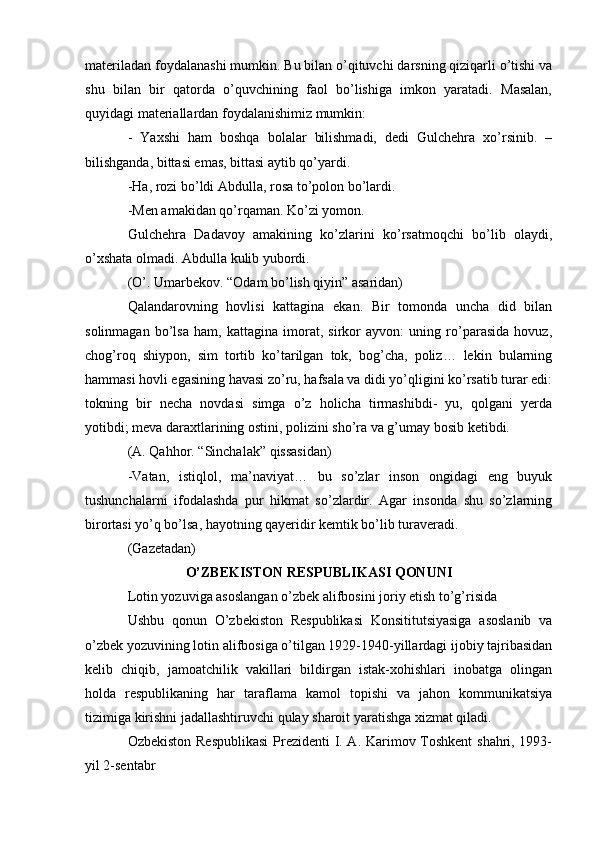 materiladan foydalanashi mumkin. Bu bilan o’qituvchi darsning qiziqarli o’tishi va shu bilan bir qatorda o’quvchining faol bo’lishiga imkon yaratadi. Masalan, quyidagi materiallardan foydalanishimiz mumkin:

- Yaxshi ham boshqa bolalar bilishmadi, dedi Gulchehra xo’rsinib. – bilishganda, bittasi emas, bittasi aytib qo’yardi.

-Ha, rozi bo’ldi Abdulla, rosa to’polon bo’lardi.

-Men amakidan qo’rqaman. Ko’zi yomon.

Gulchehra Dadavoy amakining ko’zlarini ko’rsatmoqchi bo’lib olaydi, o’xshata olmadi. Abdulla kulib yubordi.

(O’. Umarbekov. “Odam bo’lish qiyin” asaridan)

Qalandarovning hovlisi kattagina ekan. Bir tomonda uncha did bilan solinmagan bo’lsa ham, kattagina imorat, sirkor ayvon: uning ro’parasida hovuz, chog’roq shiypon, sim tortib ko’tarilgan tok, bog’cha, poliz… lekin bularning hammasi hovli egasining havasi zo’ru, hafsala va didi yo’qligini ko’rsatib turar edi: tokning bir necha novdasi simga o’z holicha tirmashibdi- yu, qolgani yerda yotibdi; meva daraxtlarining ostini, polizini sho’ra va g’umay bosib ketibdi.

(A. Qahhor. “Sinchalak” qissasidan)

-Vatan, istiqlol, ma’naviyat… bu so’zlar inson ongidagi eng buyuk tushunchalarni ifodalashda pur hikmat so’zlardir. Agar insonda shu so’zlarning birortasi yo’q bo’lsa, hayotning qayeridir kemtik bo’lib turaveradi.

(Gazetadan)

O’ZBEKISTON RESPUBLIKASI QONUNI

Lotin yozuviga asoslangan o’zbek alifbosini joriy etish to’g’risida

Ushbu qonun O’zbekiston Respublikasi Konsititutsiyasiga asoslanib va o’zbek yozuvining lotin alifbosiga o’tilgan 1929-1940-yillardagi ijobiy tajribasidan kelib chiqib, jamoatchilik vakillari bildirgan istak-xohishlari inobatga olingan holda respublikaning har taraflama kamol topishi va jahon kommunikatsiya tizimiga kirishni jadallashtiruvchi qulay sharoit yaratishga xizmat qiladi.

Ozbekiston Respublikasi Prezidenti I. A. Karimov Toshkent shahri, 1993-yil 2-sentabr